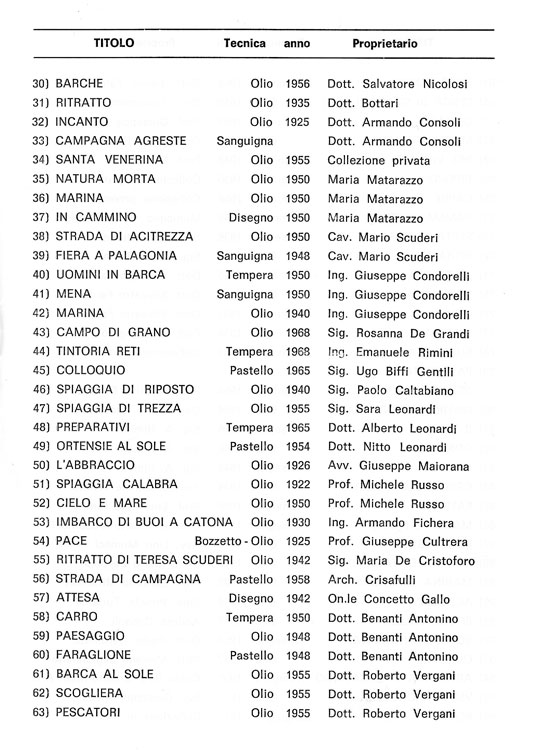 | TITOLO | Tecnica | anno | Proprietario |
|---|---|---|---|
| 30) BARCHE | Olio | 1956 | Dott. Salvatore Nicolosi |
| 31) RITRATTO | Olio | 1935 | Dott. Bottari |
| 32) INCANTO | Olio | 1925 | Dott. Armando Consoli |
| 33) CAMPAGNA AGRESTE | Sanguigna | | Dott. Armando Consoli |
| 34) SANTA VENERINA | Olio | 1955 | Collezione privata |
| 35) NATURA MORTA | Olio | 1950 | Maria Matarazzo |
| 36) MARINA | Olio | 1950 | Maria Matarazzo |
| 37) IN CAMMINO | Disegno | 1950 | Maria Matarazzo |
| 38) STRADA DI ACITREZZA | Olio | 1950 | Cav. Mario Scuderi |
| 39) FIERA A PALAGONIA | Sanguigna | 1948 | Cav. Mario Scuderi |
| 40) UOMINI IN BARCA | Tempera | 1950 | Ing. Giuseppe Condorelli |
| 41) MENA | Sanguigna | 1950 | Ing. Giuseppe Condorelli |
| 42) MARINA | Olio | 1940 | Ing. Giuseppe Condorelli |
| 43) CAMPO DI GRANO | Olio | 1968 | Sig. Rosanna De Grandi |
| 44) TINTORIA RETI | Tempera | 1968 | Ing. Emanuele Rimini |
| 45) COLLOQUIO | Pastello | 1965 | Sig. Ugo Biffi Gentili |
| 46) SPIAGGIA DI RIPOSTO | Olio | 1940 | Sig. Paolo Caltabiano |
| 47) SPIAGGIA DI TREZZA | Olio | 1955 | Sig. Sara Leonardi |
| 48) PREPARATIVI | Tempera | 1965 | Dott. Alberto Leonardi |
| 49) ORTENSIE AL SOLE | Pastello | 1954 | Dott. Nitto Leonardi |
| 50) L'ABBRACCIO | Olio | 1926 | Avv. Giuseppe Maiorana |
| 51) SPIAGGIA CALABRA | Olio | 1922 | Prof. Michele Russo |
| 52) CIELO E MARE | Olio | 1950 | Prof. Michele Russo |
| 53) IMBARCO DI BUOI A CATONA | Olio | 1930 | Ing. Armando Fichera |
| 54) PACE | Bozzetto - Olio | 1925 | Prof. Giuseppe Cultrera |
| 55) RITRATTO DI TERESA SCUDERI | Olio | 1942 | Sig. Maria De Cristoforo |
| 56) STRADA DI CAMPAGNA | Pastello | 1958 | Arch. Crisafulli |
| 57) ATTESA | Disegno | 1942 | On.le Concetto Gallo |
| 58) CARRO | Tempera | 1950 | Dott. Benanti Antonino |
| 59) PAESAGGIO | Olio | 1948 | Dott. Benanti Antonino |
| 60) FARAGLIONE | Pastello | 1948 | Dott. Benanti Antonino |
| 61) BARCA AL SOLE | Olio | 1955 | Dott. Roberto Vergani |
| 62) SCOGLIERA | Olio | 1955 | Dott. Roberto Vergani |
| 63) PESCATORI | Olio | 1955 | Dott. Roberto Vergani |